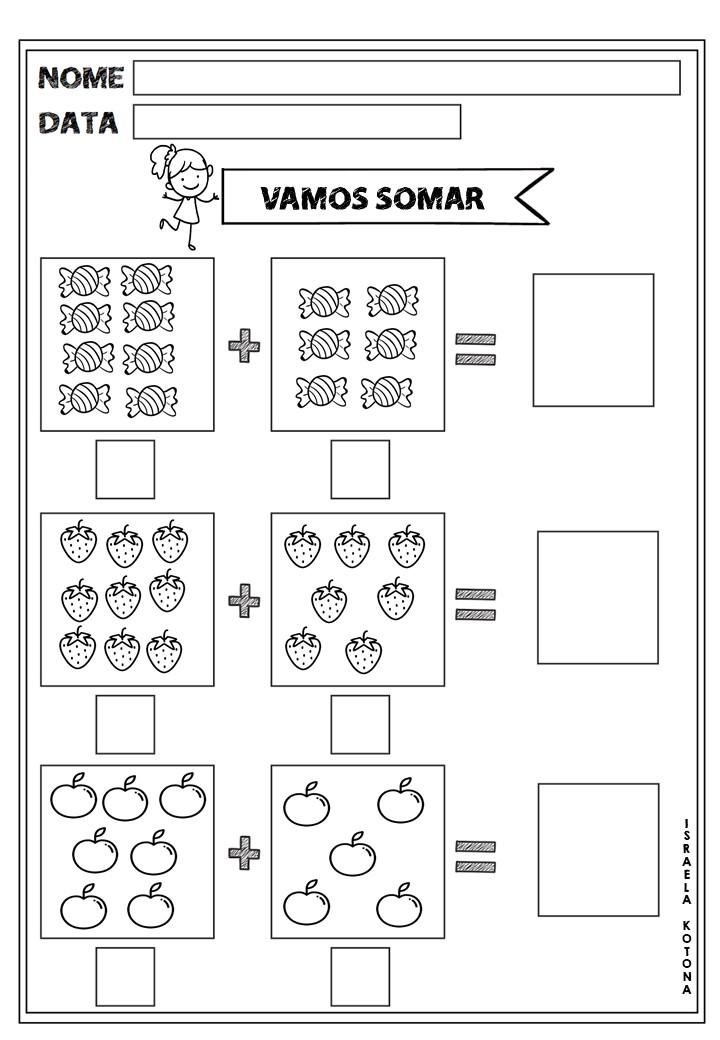 NOME

DATA

VAMOS SOMAR

+ =

+ =

+ =

ISRAELA KOTONA